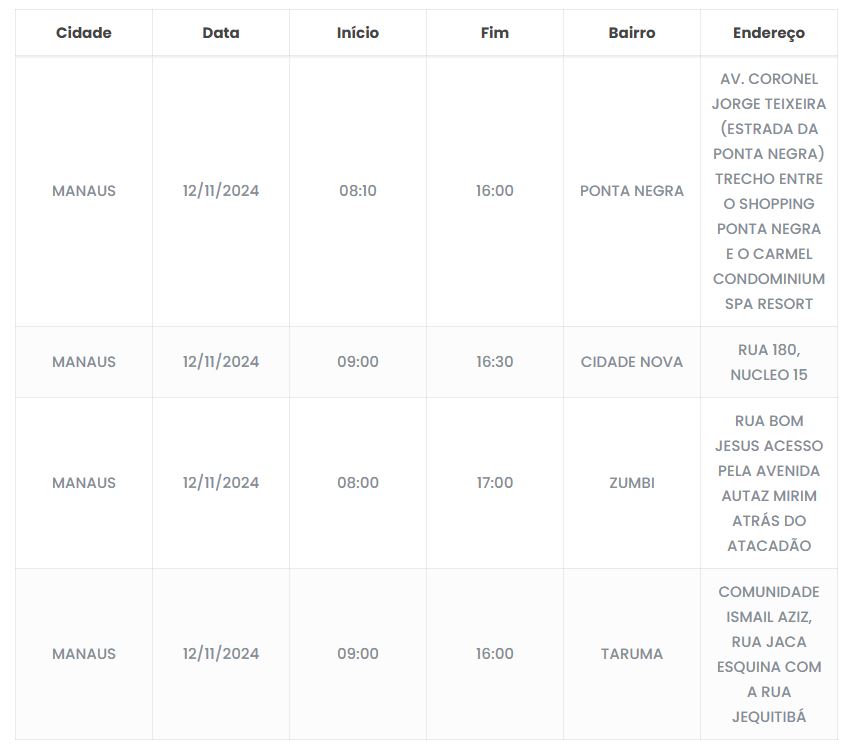 | Cidade | Data | Início | Fim | Bairro | Endereço |
|---|---|---|---|---|---|
| MANAUS | 12/11/2024 | 08:10 | 16:00 | PONTA NEGRA | AV. CORONEL JORGE TEIXEIRA (ESTRADA DA PONTA NEGRA) TRECHO ENTRE O SHOPPING PONTA NEGRA E O CARMEL CONDOMINIUM SPA RESORT |
| MANAUS | 12/11/2024 | 09:00 | 16:30 | CIDADE NOVA | RUA 180, NUCLEO 15 |
| MANAUS | 12/11/2024 | 08:00 | 17:00 | ZUMBI | RUA BOM JESUS ACESSO PELA AVENIDA AUTAZ MIRIM ATRÁS DO ATACADÃO |
| MANAUS | 12/11/2024 | 09:00 | 16:00 | TARUMA | COMUNIDADE ISMAIL AZIZ, RUA JACA ESQUINA COM A RUA JEQUITIBÁ |